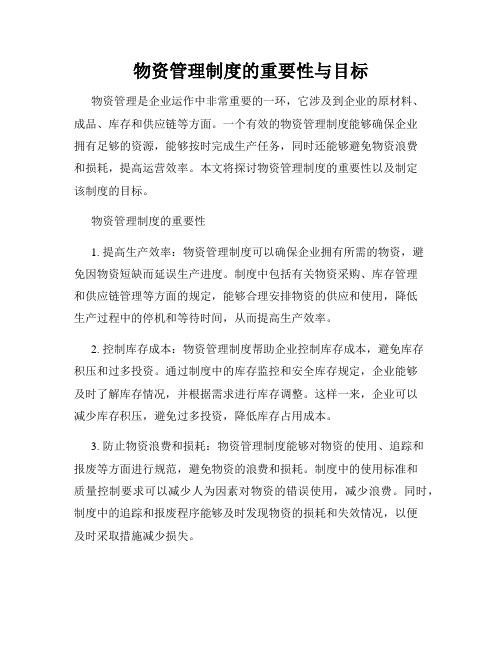 物资管理制度的重要性与目标

物资管理是企业运作中非常重要的一环，它涉及到企业的原材料、成品、库存和供应链等方面。一个有效的物资管理制度能够确保企业拥有足够的资源，能够按时完成生产任务，同时还能够避免物资浪费和损耗，提高运营效率。本文将探讨物资管理制度的重要性以及制定该制度的目标。

物资管理制度的重要性

1. 提高生产效率：物资管理制度可以确保企业拥有所需的物资，避免因物资短缺而延误生产进度。制度中包括有关物资采购、库存管理和供应链管理等方面的规定，能够合理安排物资的供应和使用，降低生产过程中的停机和等待时间，从而提高生产效率。

2. 控制库存成本：物资管理制度帮助企业控制库存成本，避免库存积压和过多投资。通过制度中的库存监控和安全库存规定，企业能够及时了解库存情况，并根据需求进行库存调整。这样一来，企业可以减少库存积压，避免过多投资，降低库存占用成本。

3. 防止物资浪费和损耗：物资管理制度能够对物资的使用、追踪和报废等方面进行规范，避免物资的浪费和损耗。制度中的使用标准和质量控制要求可以减少人为因素对物资的错误使用，减少浪费。同时，制度中的追踪和报废程序能够及时发现物资的损耗和失效情况，以便及时采取措施减少损失。